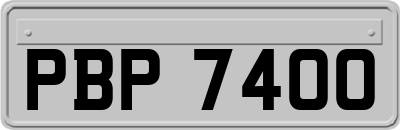 PBP 7400